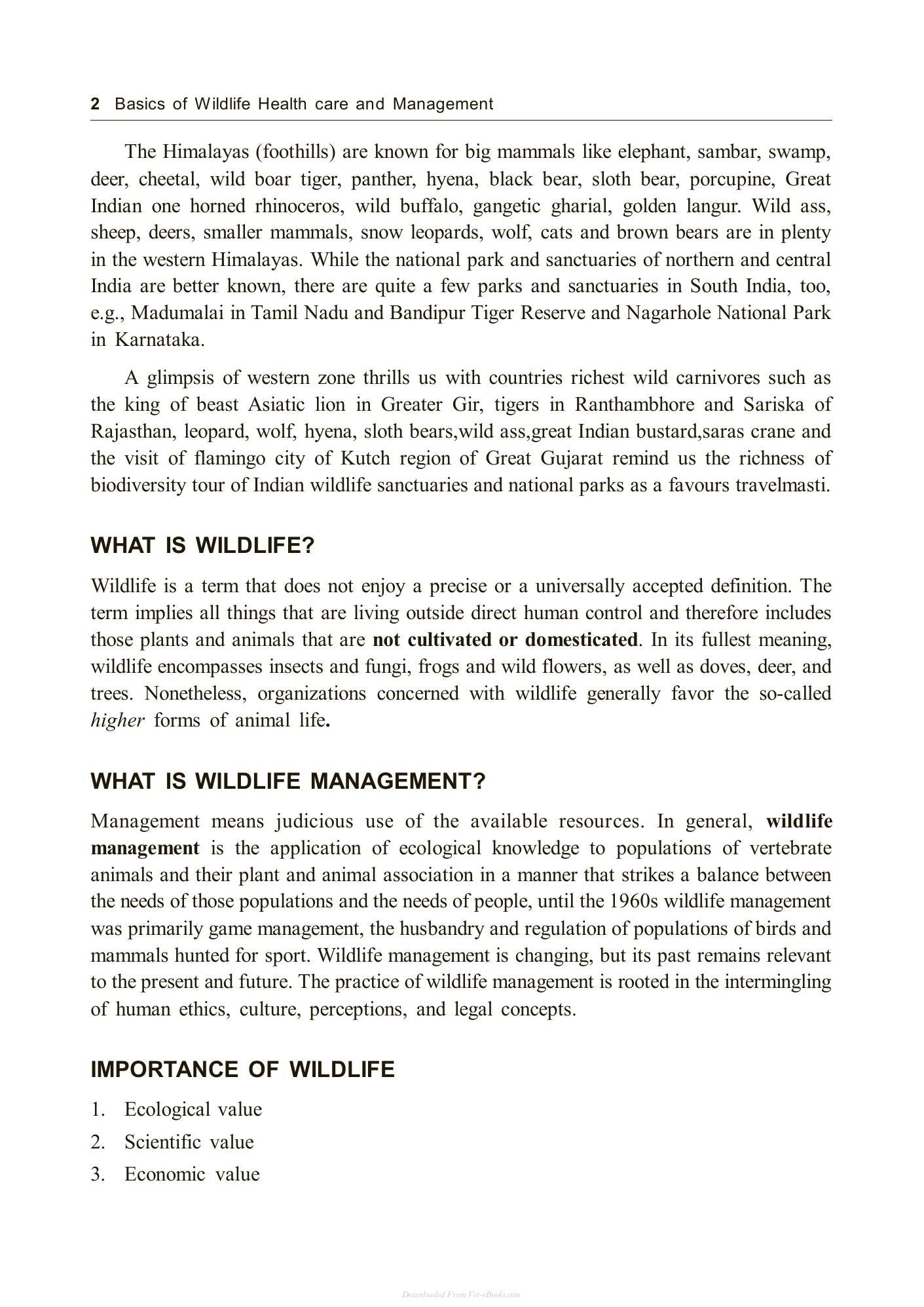 2 Basics of Wildlife Health care and Management

The Himalayas (foothills) are known for big mammals like elephant, sambar, swamp, deer, cheetal, wild boar tiger, panther, hyena, black bear, sloth bear, porcupine, Great Indian one horned rhinoceros, wild buffalo, gangetic gharial, golden langur. Wild ass, sheep, deers, smaller mammals, snow leopards, wolf, cats and brown bears are in plenty in the western Himalayas. While the national park and sanctuaries of northern and central India are better known, there are quite a few parks and sanctuaries in South India, too, e.g., Madumalai in Tamil Nadu and Bandipur Tiger Reserve and Nagarhole National Park in Karnataka.

A glimpsis of western zone thrills us with countries richest wild carnivores such as the king of beast Asiatic lion in Greater Gir, tigers in Ranthambhore and Sariska of Rajasthan, leopard, wolf, hyena, sloth bears,wild ass,great Indian bustard,saras crane and the visit of flamingo city of Kutch region of Great Gujarat remind us the richness of biodiversity tour of Indian wildlife sanctuaries and national parks as a favours travelmasti.

WHAT IS WILDLIFE?

Wildlife is a term that does not enjoy a precise or a universally accepted definition. The term implies all things that are living outside direct human control and therefore includes those plants and animals that are not cultivated or domesticated. In its fullest meaning, wildlife encompasses insects and fungi, frogs and wild flowers, as well as doves, deer, and trees. Nonetheless, organizations concerned with wildlife generally favor the so-called higher forms of animal life.

WHAT IS WILDLIFE MANAGEMENT?

Management means judicious use of the available resources. In general, wildlife management is the application of ecological knowledge to populations of vertebrate animals and their plant and animal association in a manner that strikes a balance between the needs of those populations and the needs of people, until the 1960s wildlife management was primarily game management, the husbandry and regulation of populations of birds and mammals hunted for sport. Wildlife management is changing, but its past remains relevant to the present and future. The practice of wildlife management is rooted in the intermingling of human ethics, culture, perceptions, and legal concepts.

IMPORTANCE OF WILDLIFE

1. Ecological value
2. Scientific value
3. Economic value

Downloaded From Vet-eBooks.com